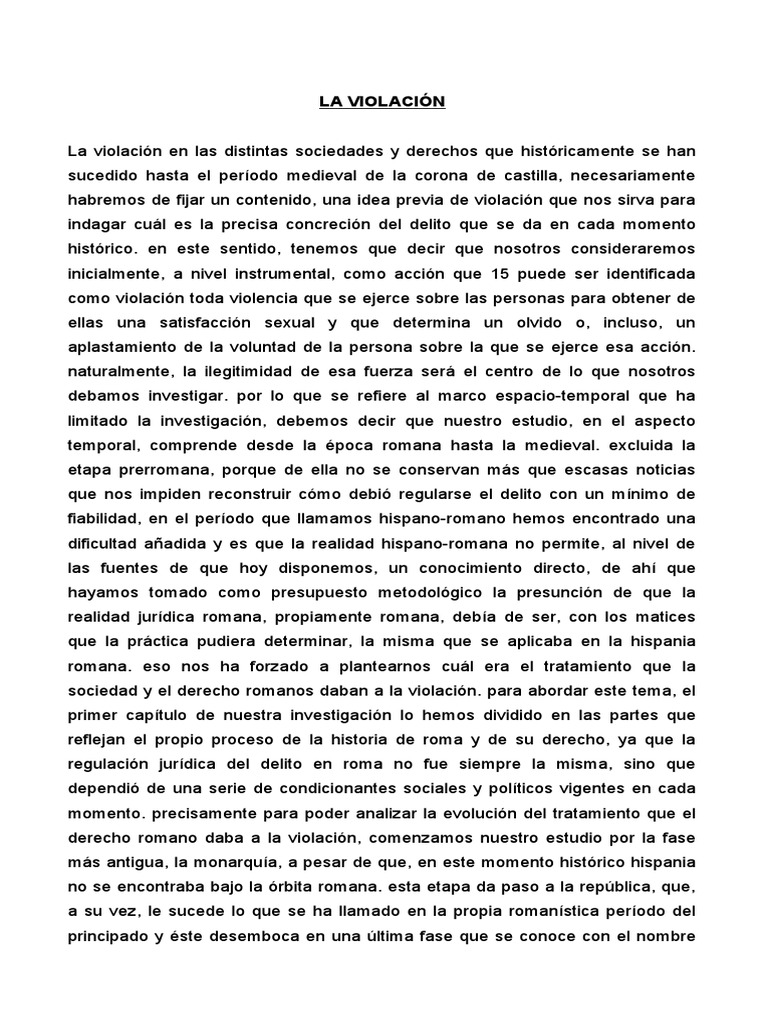 LA VIOLACIÓN

La violación en las distintas sociedades y derechos que históricamente se han sucedido hasta el período medieval de la corona de castilla, necesariamente habremos de fijar un contenido, una idea previa de violación que nos sirva para indagar cuál es la precisa concreción del delito que se da en cada momento histórico. en este sentido, tenemos que decir que nosotros consideraremos inicialmente, a nivel instrumental, como acción que 15 puede ser identificada como violación toda violencia que se ejerce sobre las personas para obtener de ellas una satisfacción sexual y que determina un olvido o, incluso, un aplastamiento de la voluntad de la persona sobre la que se ejerce esa acción. naturalmente, la ilegitimidad de esa fuerza será el centro de lo que nosotros debamos investigar. por lo que se refiere al marco espacio-temporal que ha limitado la investigación, debemos decir que nuestro estudio, en el aspecto temporal, comprende desde la época romana hasta la medieval. excluida la etapa prerromana, porque de ella no se conservan más que escasas noticias que nos impiden reconstruir cómo debió regularse el delito con un mínimo de fiabilidad, en el período que llamamos hispano-romano hemos encontrado una dificultad añadida y es que la realidad hispano-romana no permite, al nivel de las fuentes de que hoy disponemos, un conocimiento directo, de ahí que hayamos tomado como presupuesto metodológico la presunción de que la realidad jurídica romana, propiamente romana, debía de ser, con los matices que la práctica pudiera determinar, la misma que se aplicaba en la hispania romana. eso nos ha forzado a plantearnos cuál era el tratamiento que la sociedad y el derecho romanos daban a la violación. para abordar este tema, el primer capítulo de nuestra investigación lo hemos dividido en las partes que reflejan el propio proceso de la historia de roma y de su derecho, ya que la regulación jurídica del delito en roma no fue siempre la misma, sino que dependió de una serie de condicionantes sociales y políticos vigentes en cada momento. precisamente para poder analizar la evolución del tratamiento que el derecho romano daba a la violación, comenzamos nuestro estudio por la fase más antigua, la monarquía, a pesar de que, en este momento histórico hispania no se encontraba bajo la órbita romana. esta etapa da paso a la república, que, a su vez, le sucede lo que se ha llamado en la propia romanística período del principado y éste desemboca en una última fase que se conoce con el nombre